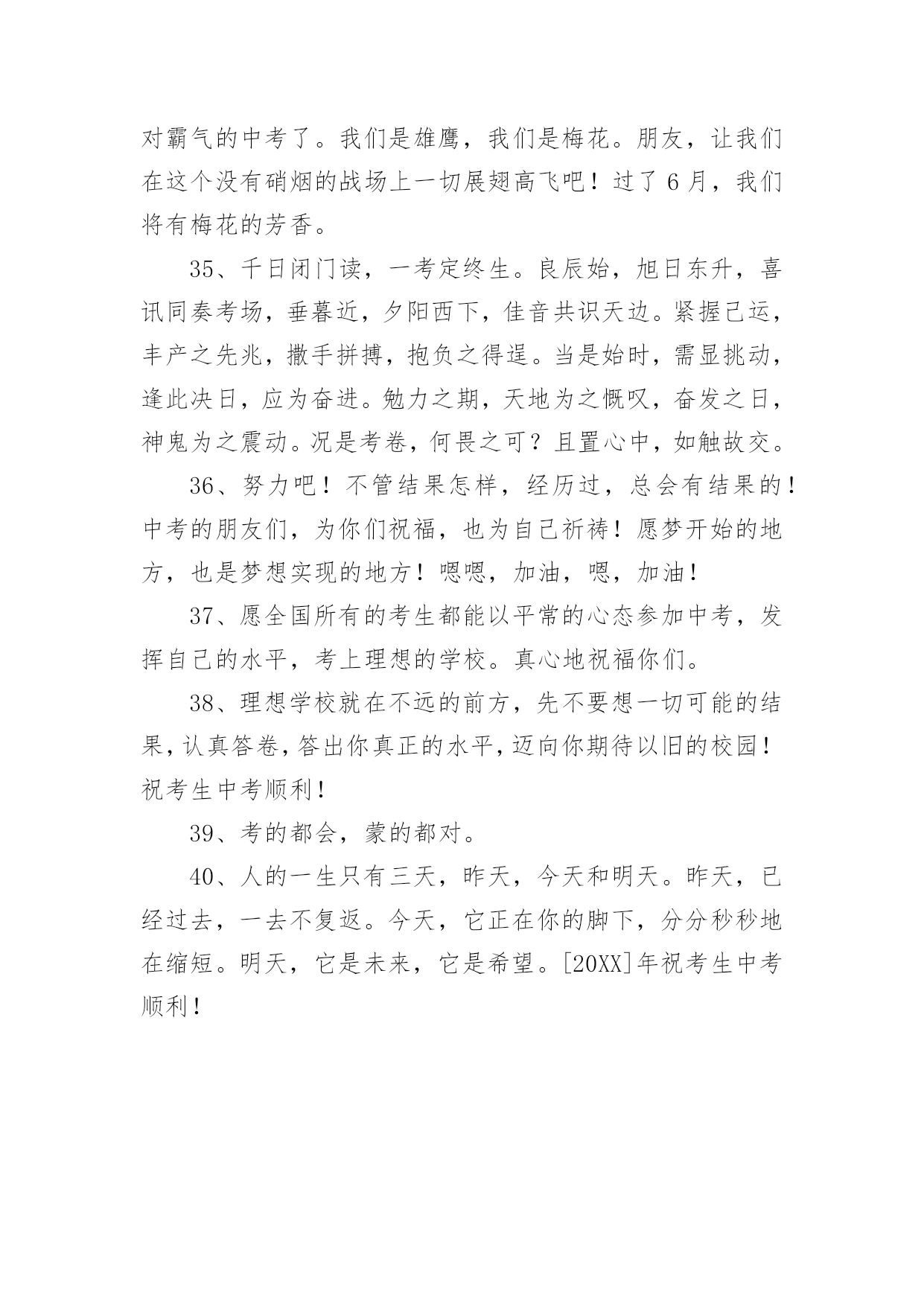 对霸气的中考了。我们是雄鹰，我们是梅花。朋友，让我们在这个没有硝烟的战场上一切展翅高飞吧！过了 6 月，我们将有梅花的芳香。

35、千日闭门读，一考定终生。良辰始，旭日东升，喜讯同奏考场，垂暮近，夕阳西下，佳音共识天边。紧握己运，丰产之先兆，撒手拼搏，抱负之得逞。当是始时，需显挑动，逢此决日，应为奋进。勉力之期，天地为之慨叹，奋发之日，神鬼为之震动。况是考卷，何畏之可？且置心中，如触故交。

36、努力吧！不管结果怎样，经历过，总会有结果的！中考的朋友们，为你们祝福，也为自己祈祷！愿梦开始的地方，也是梦想实现的地方！嗯嗯，加油，嗯，加油！

37、愿全国所有的考生都能以平常的心态参加中考，发挥自己的水平，考上理想的学校。真心地祝福你们。

38、理想学校就在不远的前方，先不要想一切可能的结果，认真答卷，答出你真正的水平，迈向你期待以旧的校园！祝考生中考顺利！

39、考的都会，蒙的都对。

40、人的一生只有三天，昨天，今天和明天。昨天，已经过去，一去不复返。今天，它正在你的脚下，分分秒秒地在缩短。明天，它是未来，它是希望。[20XX]年祝考生中考顺利！